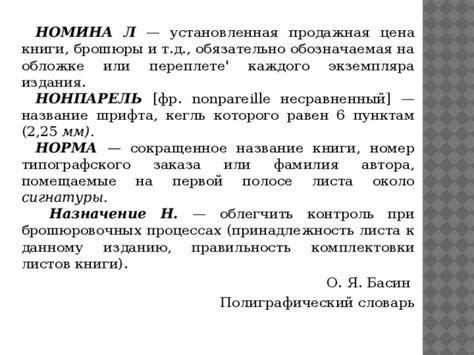 НОМИНА Л — установленная продажная цена книги, брошюры и т.д., обязательно обозначаемая на обложке или переплете' каждого экземпляра издания.

НОНПАРЕЛЬ [фр. nonpareille несравненный] — название шрифта, кегль которого равен 6 пунктам (2,25 мм).

НОРМА — сокращенное название книги, номер типографского заказа или фамилия автора, помещаемые на первой полосе листа около сигнатуры.

Назначение Н. — облегчить контроль при брошюровочных процессах (принадлежность листа к данному изданию, правильность комплектовки листов книги).

О. Я. Басин

Полиграфический словарь